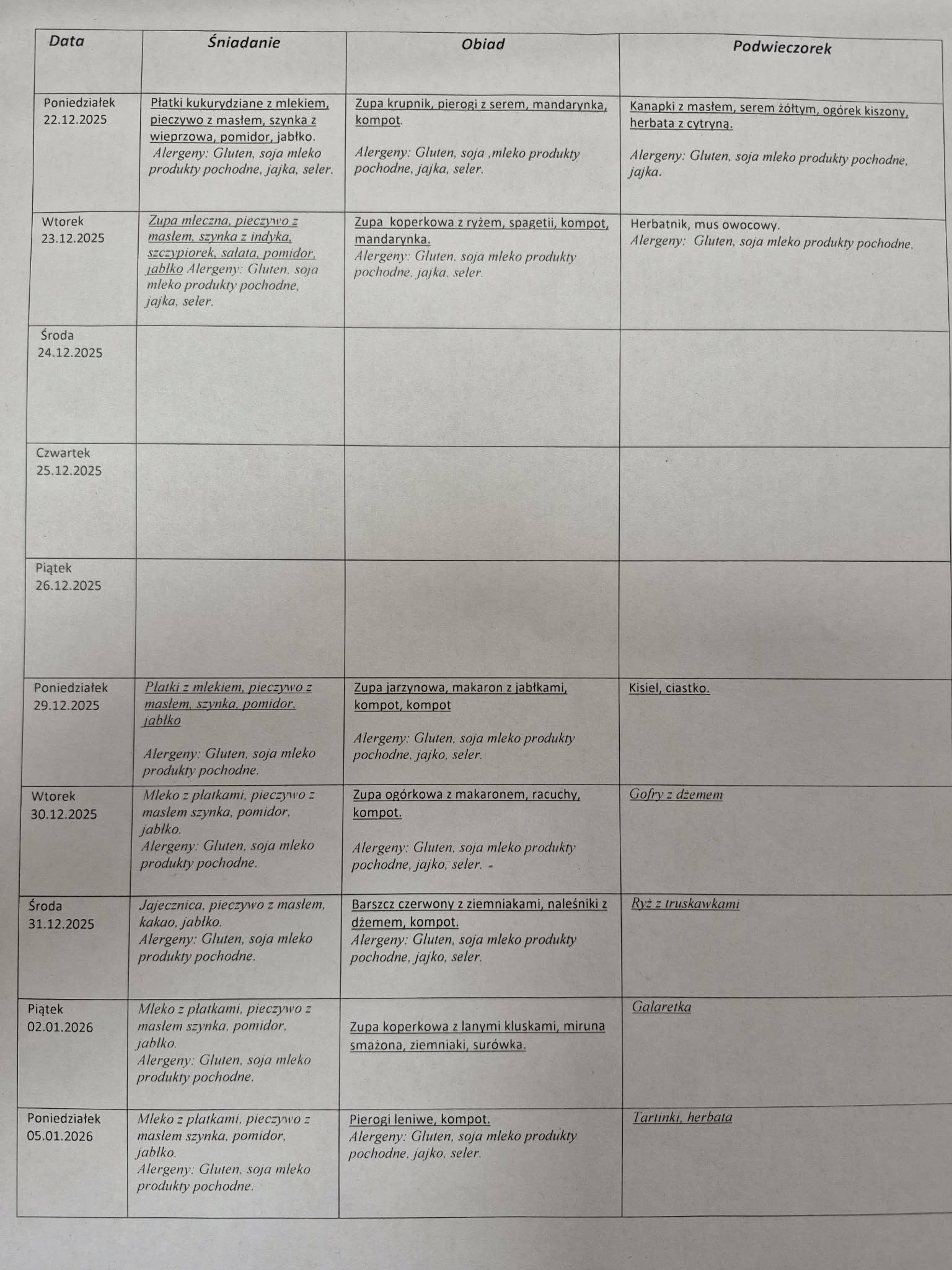 | Data | Śniadanie | Obiad | Podwieczorek |
|---|---|---|---|
| Poniedziałek 22.12.2025 | Płatki kukurydziane z mlekiem, pieczywo z masłem, szynka z wieprzowa, pomidor, jabłko. Alergeny: Gluten, soja mleko produkty pochodne, jajka, seler. | Zupa krupnik, pierogi z serem, mandarynka, kompot. Alergeny: Gluten, soja ,mleko produkty pochodne, jajka, seler. | Kanapki z masłem, serem żółtym, ogórek kiszony, herbata z cytryną. Alergeny: Gluten, soja mleko produkty pochodne, jajka. |
| Wtorek 23.12.2025 | Zupa mleczna, pieczywo z masłem, szynka z indyka, szczypiorek, sałata, pomidor, jabłko Alergeny: Gluten, soja mleko produkty pochodne, jajka, seler. | Zupa koperkowa z ryżem, spagetii, kompot, mandarynka. Alergeny: Gluten, soja mleko produkty pochodne, jajka, seler. | Herbatnik, mus owocowy. Alergeny: Gluten, soja mleko produkty pochodne. |
| Środa 24.12.2025 | | | |
| Czwartek 25.12.2025 | | | |
| Piątek 26.12.2025 | | | |
| Poniedziałek 29.12.2025 | Płatki z mlekiem, pieczywo z masłem, szynka, pomidor, jabłko Alergeny: Gluten, soja mleko produkty pochodne. | Zupa jarzynowa, makaron z jabłkami, kompot, kompot Alergeny: Gluten, soja mleko produkty pochodne, jajko, seler. | Kisiel, ciastko. |
| Wtorek 30.12.2025 | Mleko z płatkami, pieczywo z masłem szynka, pomidor, jabłko. Alergeny: Gluten, soja mleko produkty pochodne. | Zupa ogórkowa z makaronem, racuchy, kompot. Alergeny: Gluten, soja mleko produkty pochodne, jajko, seler. | Gofry z dżemem |
| Środa 31.12.2025 | Jajecznica, pieczywo z masłem, kakao, jabłko. Alergeny: Gluten, soja mleko produkty pochodne. | Barszcz czerwony z ziemniakami, naleśniki z dżemem, kompot. Alergeny: Gluten, soja mleko produkty pochodne, jajko, seler. | Ryż z truskawkami |
| Piątek 02.01.2026 | Mleko z płatkami, pieczywo z masłem szynka, pomidor, jabłko. Alergeny: Gluten, soja mleko produkty pochodne. | Zupa koperkowa z lanymi kluskami, miruna smażona, ziemniaki, surówka. | Galaretka |
| Poniedziałek 05.01.2026 | Mleko z płatkami, pieczywo z masłem szynka, pomidor, jabłko. Alergeny: Gluten, soja mleko produkty pochodne. | Pierogi leniwe, kompot. Alergeny: Gluten, soja mleko produkty pochodne, jajko, seler. | Tartinki, herbata |